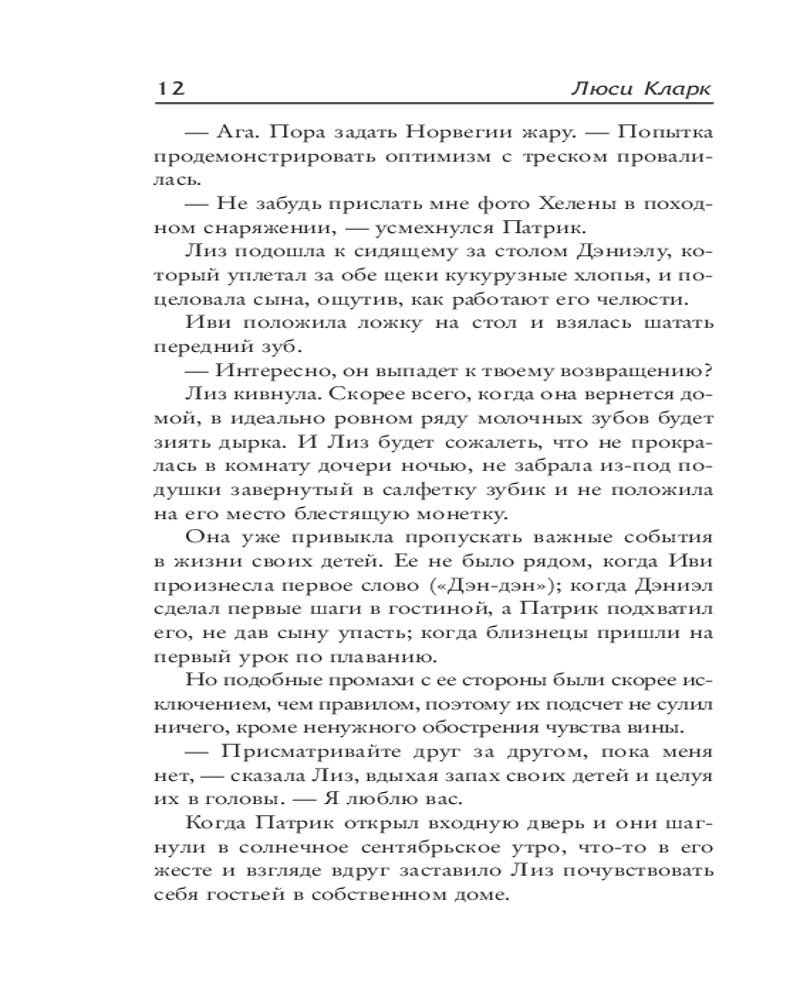 12 Люси Кларк

— Ага. Пора задать Норвегии жару. — Попытка продемонстрировать оптимизм с треском провалилась.

— Не забудь прислать мне фото Хелены в походном снаряжении, — усмехнулся Патрик.

Лиз подошла к сидящему за столом Дэниэлу, который уплетал за обе щеки кукурузные хлопья, и поцеловала сына, ощутив, как работают его челюсти.

Иви положила ложку на стол и взялась шатать передний зуб.

— Интересно, он выпадет к твоему возвращению?

Лиз кивнула. Скорее всего, когда она вернется домой, в идеально ровном ряду молочных зубов будет зиять дырка. И Лиз будет сожалеть, что не прокралась в комнату дочери ночью, не забрала из-под подушки завернутый в салфетку зубик и не положила на его место блестящую монетку.

Она уже привыкла пропускать важные события в жизни своих детей. Ее не было рядом, когда Иви произнесла первое слово («Дэн-дэн»); когда Дэниэл сделал первые шаги в гостиной, а Патрик подхватил его, не дав сыну упасть; когда близнецы пришли на первый урок по плаванию.

Но подобные промахи с ее стороны были скорее исключением, чем правилом, поэтому их подсчет не сулил ничего, кроме ненужного обострения чувства вины.

— Присматривайте друг за другом, пока меня нет, — сказала Лиз, вдыхая запах своих детей и целуя их в головы. — Я люблю вас.

Когда Патрик открыл входную дверь и они шагнули в солнечное сентябрьское утро, что-то в его жесте и взгляде вдруг заставило Лиз почувствовать себя гостьей в собственном доме.